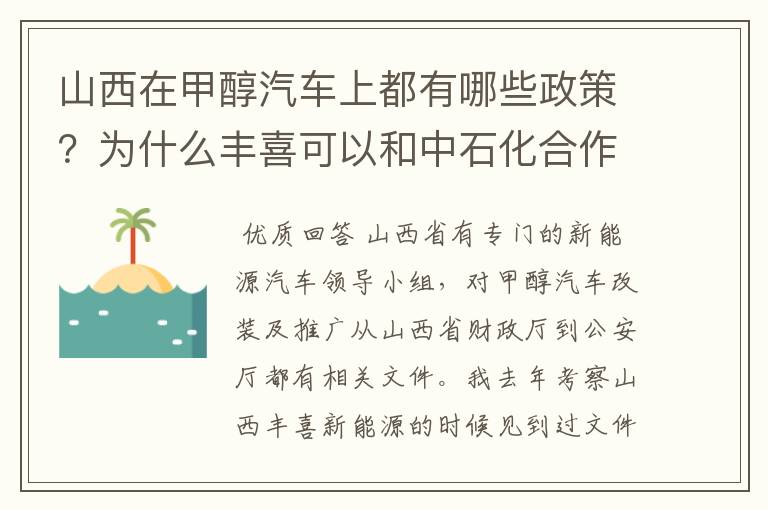 山西在甲醇汽车上都有哪些政策？为什么丰喜可以和中石化合作

优质回答 山西省有专门的新能源汽车领导小组，对甲醇汽车改装及推广从山西省财政厅到公安厅都有相关文件。我去年考察山西丰喜新能源的时候见到过文件